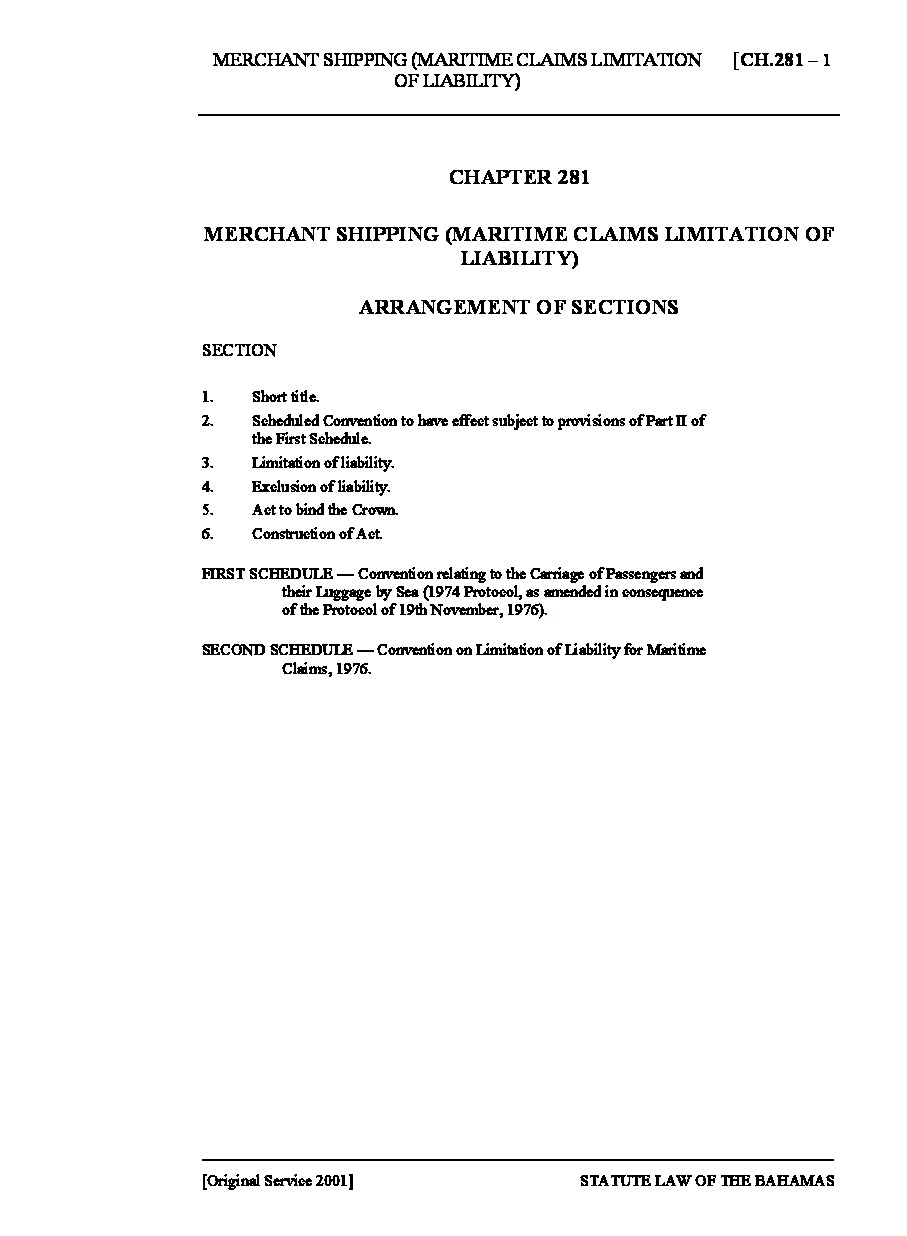 MERCHANT SHIPPING (MARITIME CLAIMS LIMITATION OF LIABILITY) [CH.281 – 1

CHAPTER 281

MERCHANT SHIPPING (MARITIME CLAIMS LIMITATION OF LIABILITY)

ARRANGEMENT OF SECTIONS

SECTION

1. Short title.

2. Scheduled Convention to have effect subject to provisions of Part II of the First Schedule.

3. Limitation of liability.

4. Exclusion of liability.

5. Act to bind the Crown.

6. Construction of Act.

FIRST SCHEDULE — Convention relating to the Carriage of Passengers and their Luggage by Sea (1974 Protocol, as amended in consequence of the Protocol of 19th November, 1976).

SECOND SCHEDULE — Convention on Limitation of Liability for Maritime Claims, 1976.

[Original Service 2001] STATUTE LAW OF THE BAHAMAS